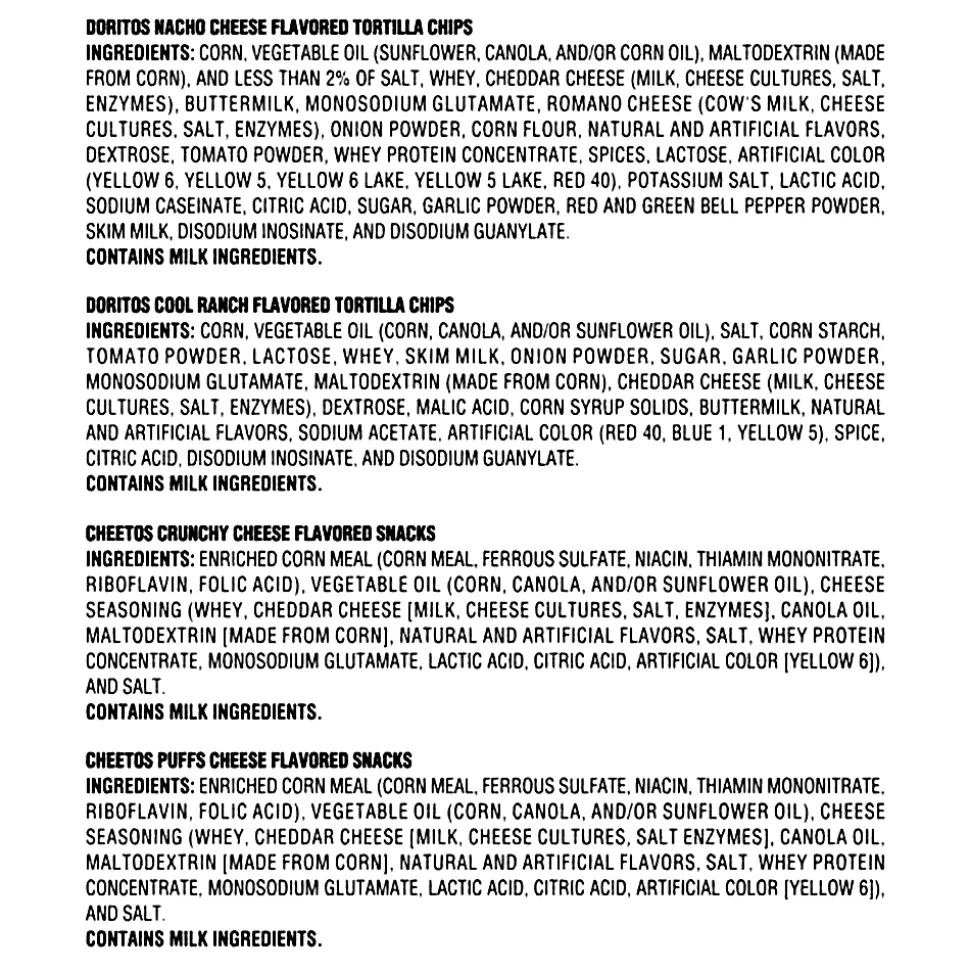 DORITOS NACHO CHEESE FLAVORED TORTILLA CHIPS
INGREDIENTS: CORN, VEGETABLE OIL (SUNFLOWER, CANOLA, AND/OR CORN OIL), MALTODEXTRIN (MADE FROM CORN), AND LESS THAN 2% OF SALT, WHEY, CHEDDAR CHEESE (MILK, CHEESE CULTURES, SALT, ENZYMES), BUTTERMILK, MONOSODIUM GLUTAMATE, ROMANO CHEESE (COW'S MILK, CHEESE CULTURES, SALT, ENZYMES), ONION POWDER, CORN FLOUR, NATURAL AND ARTIFICIAL FLAVORS, DEXTROSE, TOMATO POWDER, WHEY PROTEIN CONCENTRATE, SPICES, LACTOSE, ARTIFICIAL COLOR (YELLOW 6, YELLOW 5, YELLOW 6 LAKE, YELLOW 5 LAKE, RED 40), POTASSIUM SALT, LACTIC ACID, SODIUM CASEINATE, CITRIC ACID, SUGAR, GARLIC POWDER, RED AND GREEN BELL PEPPER POWDER, SKIM MILK, DISODIUM INOSINATE, AND DISODIUM GUANYLATE.
CONTAINS MILK INGREDIENTS.

DORITOS COOL RANCH FLAVORED TORTILLA CHIPS
INGREDIENTS: CORN, VEGETABLE OIL (CORN, CANOLA, AND/OR SUNFLOWER OIL), SALT, CORN STARCH, TOMATO POWDER, LACTOSE, WHEY, SKIM MILK, ONION POWDER, SUGAR, GARLIC POWDER, MONOSODIUM GLUTAMATE, MALTODEXTRIN (MADE FROM CORN), CHEDDAR CHEESE (MILK, CHEESE CULTURES, SALT, ENZYMES), DEXTROSE, MALIC ACID, CORN SYRUP SOLIDS, BUTTERMILK, NATURAL AND ARTIFICIAL FLAVORS, SODIUM ACETATE, ARTIFICIAL COLOR (RED 40, BLUE 1, YELLOW 5), SPICE, CITRIC ACID, DISODIUM INOSINATE, AND DISODIUM GUANYLATE.
CONTAINS MILK INGREDIENTS.

CHEETOS CRUNCHY CHEESE FLAVORED SNACKS
INGREDIENTS: ENRICHED CORN MEAL (CORN MEAL, FERROUS SULFATE, NIACIN, THIAMIN MONONITRATE, RIBOFLAVIN, FOLIC ACID), VEGETABLE OIL (CORN, CANOLA, AND/OR SUNFLOWER OIL), CHEESE SEASONING (WHEY, CHEDDAR CHEESE [MILK, CHEESE CULTURES, SALT, ENZYMES], CANOLA OIL, MALTODEXTRIN [MADE FROM CORN], NATURAL AND ARTIFICIAL FLAVORS, SALT, WHEY PROTEIN CONCENTRATE, MONOSODIUM GLUTAMATE, LACTIC ACID, CITRIC ACID, ARTIFICIAL COLOR [YELLOW 6]), AND SALT.
CONTAINS MILK INGREDIENTS.

CHEETOS PUFFS CHEESE FLAVORED SNACKS
INGREDIENTS: ENRICHED CORN MEAL (CORN MEAL, FERROUS SULFATE, NIACIN, THIAMIN MONONITRATE, RIBOFLAVIN, FOLIC ACID), VEGETABLE OIL (CORN, CANOLA, AND/OR SUNFLOWER OIL), CHEESE SEASONING (WHEY, CHEDDAR CHEESE [MILK, CHEESE CULTURES, SALT ENZYMES], CANOLA OIL, MALTODEXTRIN [MADE FROM CORN], NATURAL AND ARTIFICIAL FLAVORS, SALT, WHEY PROTEIN CONCENTRATE, MONOSODIUM GLUTAMATE, LACTIC ACID, CITRIC ACID, ARTIFICIAL COLOR [YELLOW 6]), AND SALT.
CONTAINS MILK INGREDIENTS.